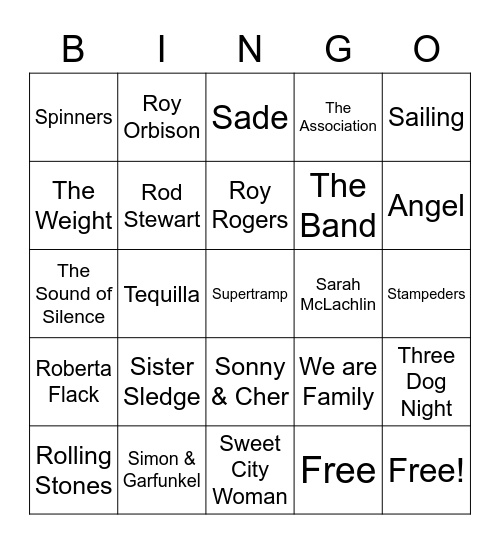 | B | I | N | G | O |
|---|---|---|---|---|
| Spinners | Roy Orbison | Sade | The Association | Sailing |
| The Weight | Rod Stewart | Roy Rogers | The Band | Angel |
| The Sound of Silence | Tequilla | Supertramp | Sarah McLachlin | Stampeders |
| Roberta Flack | Sister Sledge | Sonny & Cher | We are Family | Three Dog Night |
| Rolling Stones | Simon & Garfunkel | Sweet City Woman | Free | Free! |